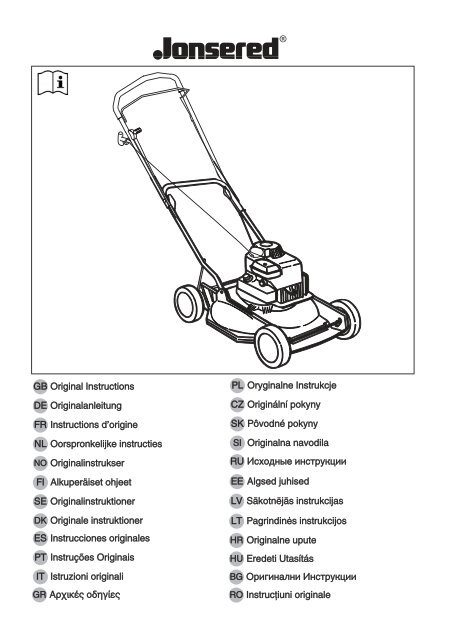 Jonsered®

GB Original Instructions
DE Originalanleitung
FR Instructions d'origine
NL Oorspronkelijke instructies
NO Originalinstrukser
FI Alkuperäiset ohjeet
SE Originalinstruktioner
DK Originale instruktioner
ES Instrucciones originales
PT Instruções Originais
IT Istruzioni originali
GR Αρχικές οδηγίες

PL Oryginalne Instrukcje
CZ Originální pokyny
SK Pôvodné pokyny
SI Originalna navodila
RU Исходные инструкции
EE Algsed juhised
LV Sākotnējās instrukcijas
LT Pagrindinės instrukcijos
HR Originalne upute
HU Eredeti Utasítás
BG Оригинални Инструкции
RO Instrucțiuni originale